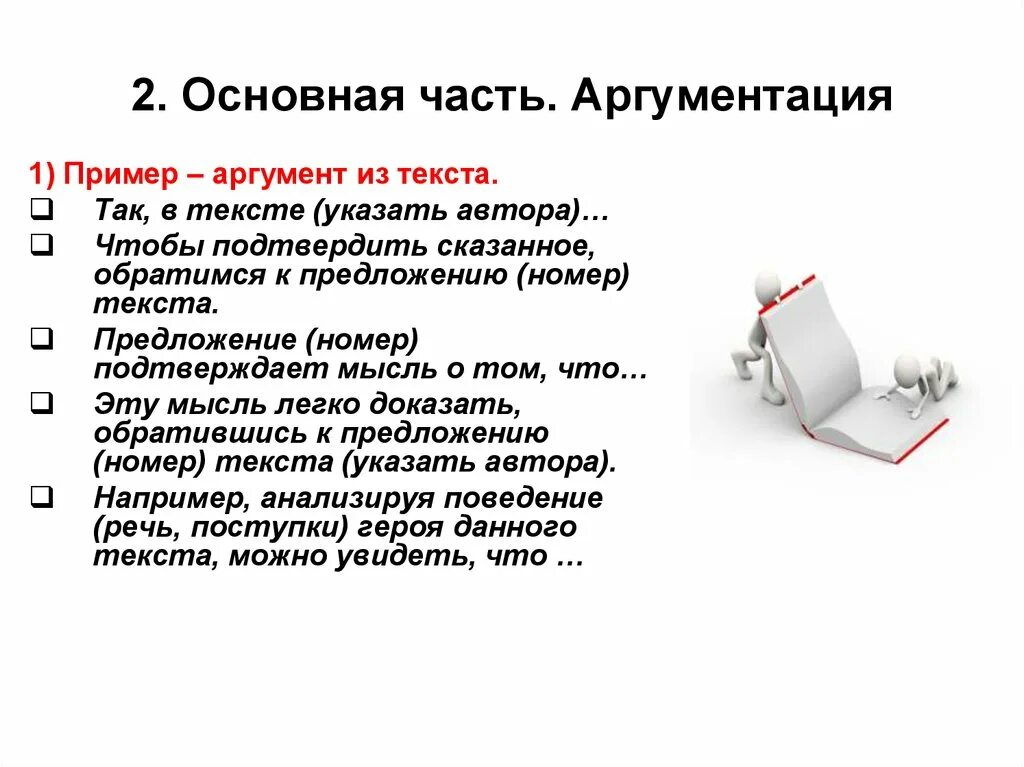 2. Основная часть. Аргументация

1) Пример – аргумент из текста.

☐ Так, в тексте (указать автора)…

☐ Чтобы подтвердить сказанное, обратимся к предложению (номер) текста.

☐ Предложение (номер) подтверждает мысль о том, что…

☐ Эту мысль легко доказать, обратившись к предложению (номер) текста (указать автора).

☐ Например, анализируя поведение (речь, поступки) героя данного текста, можно увидеть, что …